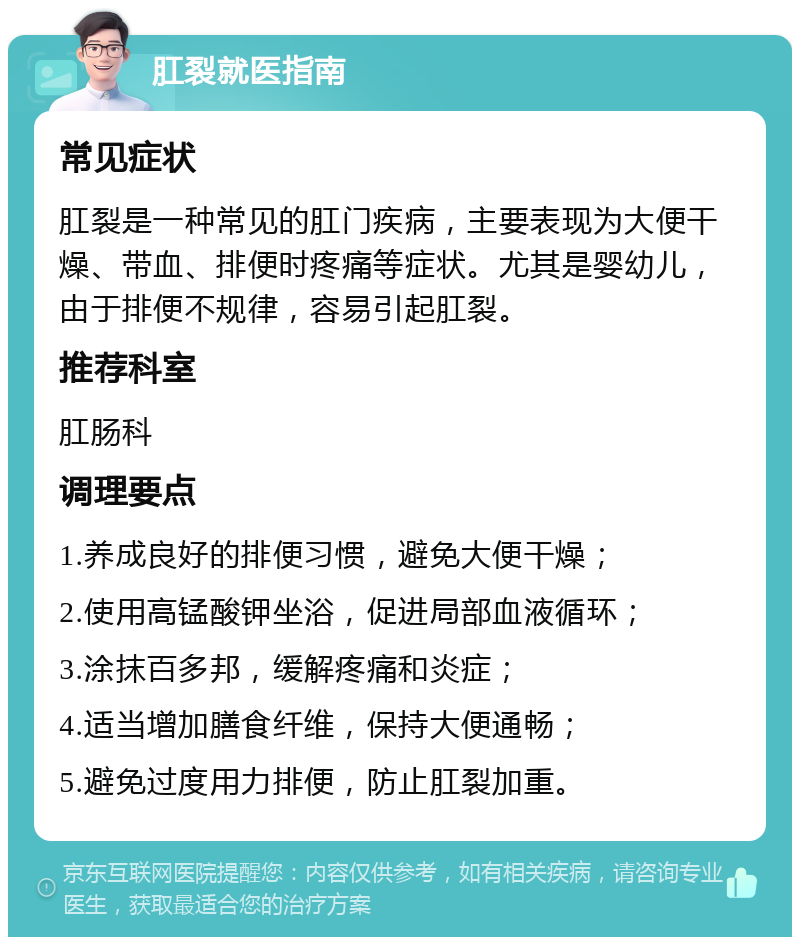 肛裂就医指南

常见症状

肛裂是一种常见的肛门疾病，主要表现为大便干燥、带血、排便时疼痛等症状。尤其是婴幼儿，由于排便不规律，容易引起肛裂。

推荐科室

肛肠科

调理要点

1.养成良好的排便习惯，避免大便干燥；

2.使用高锰酸钾坐浴，促进局部血液循环；

3.涂抹百多邦，缓解疼痛和炎症；

4.适当增加膳食纤维，保持大便通畅；

5.避免过度用力排便，防止肛裂加重。

京东互联网医院提醒您：内容仅供参考，如有相关疾病，请咨询专业医生，获取最适合您的治疗方案